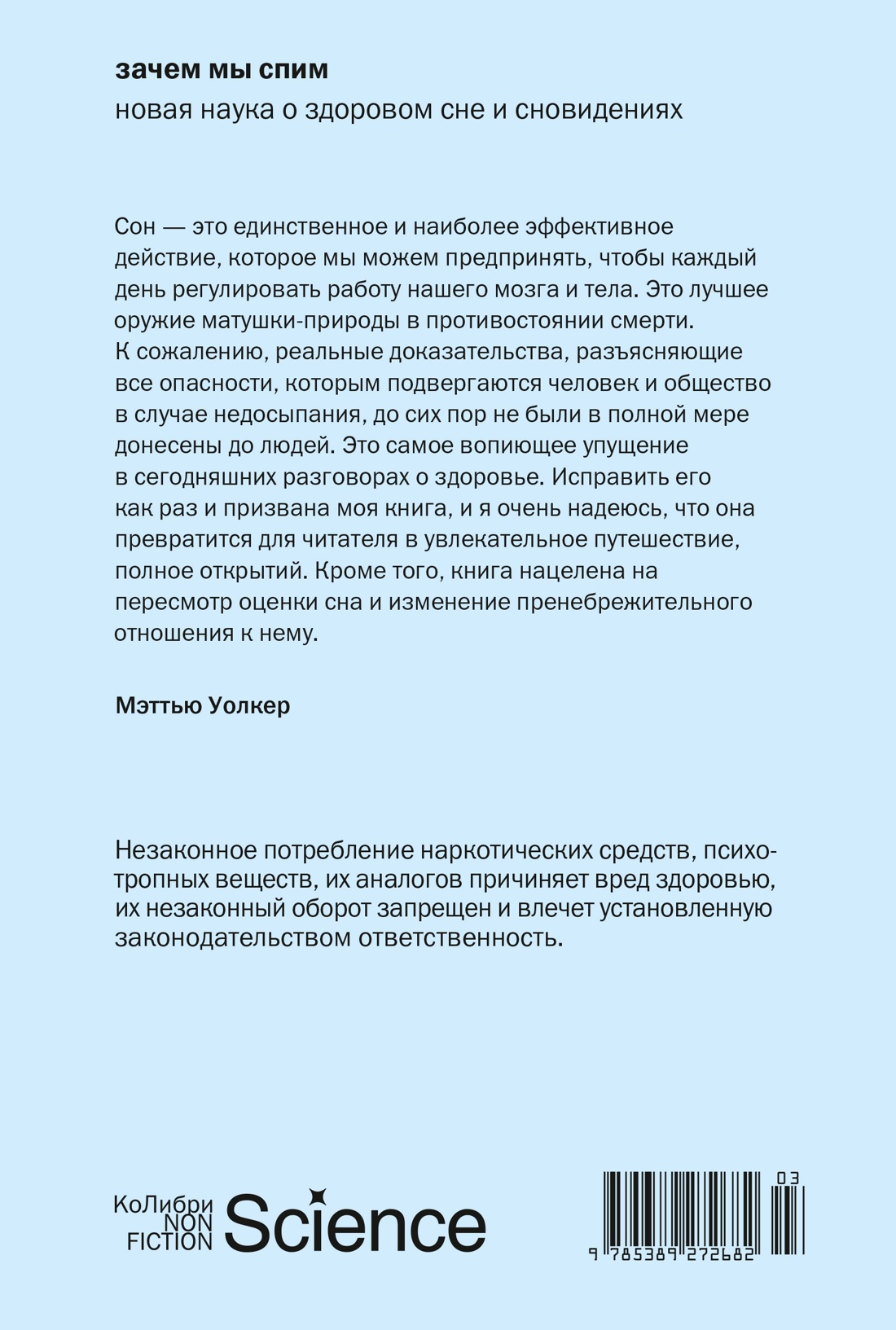 зачем мы спим
новая наука о здоровом сне и сновидениях

Сон — это единственное и наиболее эффективное действие, которое мы можем предпринять, чтобы каждый день регулировать работу нашего мозга и тела. Это лучшее оружие матушки-природы в противостоянии смерти. К сожалению, реальные доказательства, разъясняющие все опасности, которым подвергаются человек и общество в случае недосыпания, до сих пор не были в полной мере донесены до людей. Это самое вопиющее упущение в сегодняшних разговорах о здоровье. Исправить его как раз и призвана моя книга, и я очень надеюсь, что она превратится для читателя в увлекательное путешествие, полное открытий. Кроме того, книга нацелена на пересмотр оценки сна и изменение пренебрежительного отношения к нему.

Мэттью Уолкер

Незаконное потребление наркотических средств, психотропных веществ, их аналогов причиняет вред здоровью, их незаконный оборот запрещен и влечет установленную законодательством ответственность.

КоЛибри NON FICTION Science

03
9 785389 272682